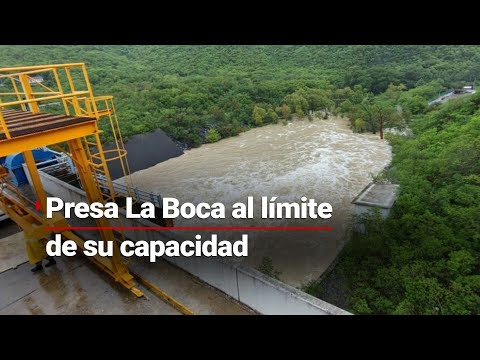 Presa La Boca al límite de su capacidad